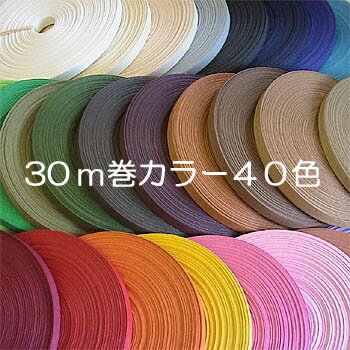 ３０ｍ巻カラー４０色